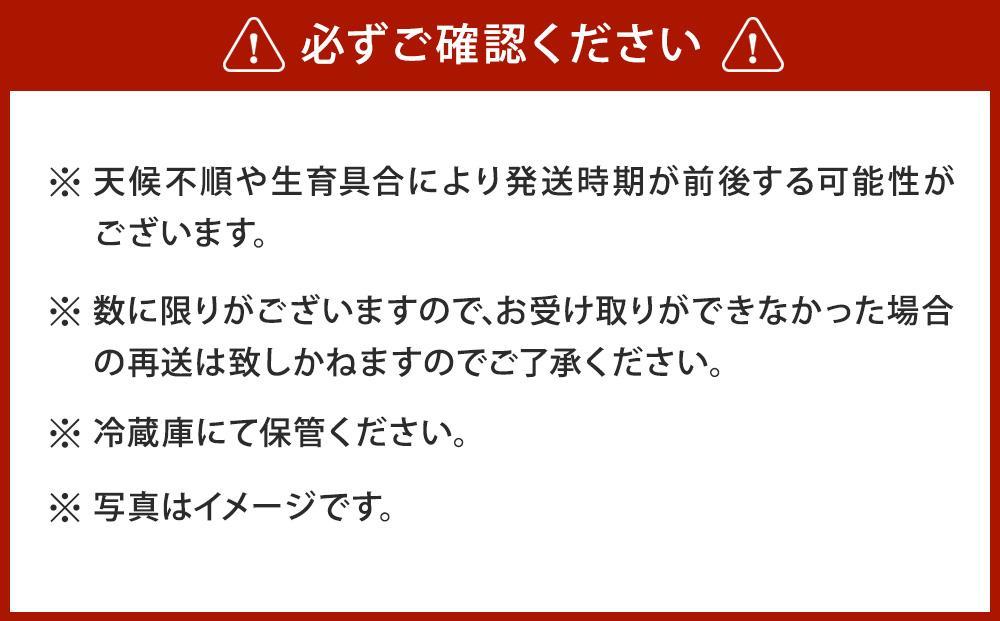 必ずご確認ください

※ 天候不順や生育具合により発送時期が前後する可能性がございます。

※ 数に限りがございますので、お受け取りができなかった場合の再送は致しかねますのでご了承ください。

※ 冷蔵庫にて保管ください。

※ 写真はイメージです。